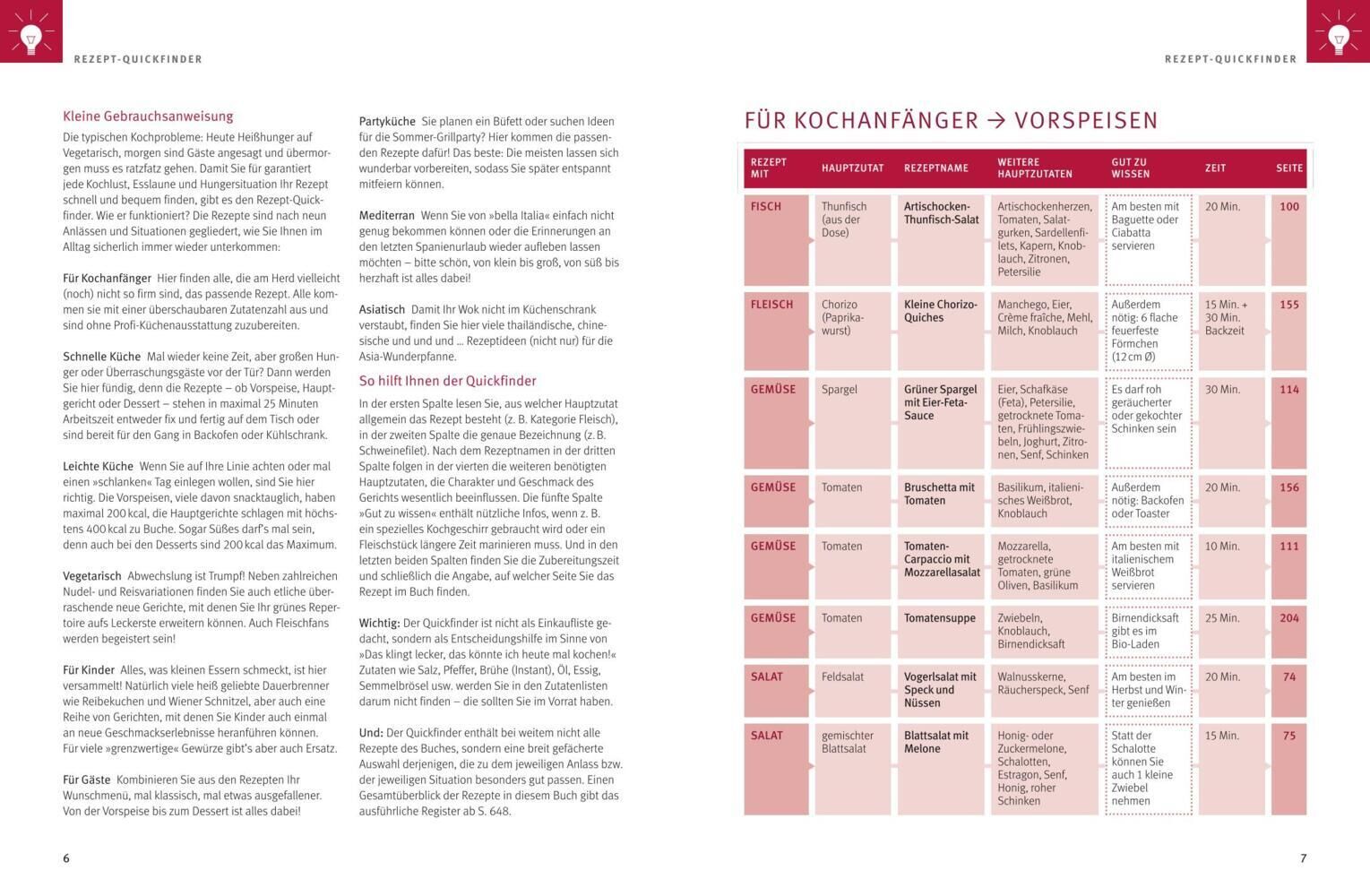 REZEPT-QUICKFINDER

Kleine Gebrauchsanweisung

Die typischen Kochprobleme: Heute Heißhunger auf Vegetarisch, morgen sind Gäste angesagt und übermorgen muss es ratzfatz gehen. Damit Sie für garantiert jede Kochlust, Esslaune und Hungersituation Ihr Rezept schnell und bequem finden, gibt es den Rezept-Quickfinder. Wie er funktioniert? Die Rezepte sind nach neun Anlässen und Situationen gegliedert, wie Sie Ihnen im Alltag sicherlich immer wieder unterkommen:

Für Kochanfänger Hier finden alle, die am Herd vielleicht (noch) nicht so firm sind, das passende Rezept. Alle kommen sie mit einer überschaubaren Zutatenzahl aus und sind ohne Profi-Küchenausstattung zuzubereiten.

Schnelle Küche Mal wieder keine Zeit, aber großen Hunger oder Überraschungsgäste vor der Tür? Dann werden Sie hier fündig, denn die Rezepte – ob Vorspeise, Hauptgericht oder Dessert – stehen in maximal 25 Minuten Arbeitszeit entweder fix und fertig auf dem Tisch oder sind bereit für den Gang in Backofen oder Kühlschrank.

Leichte Küche Wenn Sie auf Ihre Linie achten oder mal einen »schlanken« Tag einlegen wollen, sind Sie hier richtig. Die Vorspeisen, viele davon snacktauglich, haben maximal 200 kcal, die Hauptgerichte schlagen mit höchstens 400 kcal zu Buche. Sogar Süßes darf's mal sein, denn auch bei den Desserts sind 200 kcal das Maximum.

Vegetarisch Abwechslung ist Trumpf! Neben zahlreichen Nudel- und Reisvariationen finden Sie auch etliche überraschende neue Gerichte, mit denen Sie Ihr grünes Repertoire aufs Leckerste erweitern können. Auch Fleischfans werden begeistert sein!

Für Kinder Alles, was kleinen Essern schmeckt, ist hier versammelt! Natürlich viele heiß geliebte Dauerbrenner wie Reibekuchen und Wiener Schnitzel, aber auch eine Reihe von Gerichten, mit denen Sie Kinder auch einmal an neue Geschmackserlebnisse heranführen können. Für viele »grenzwertige« Gewürze gibt's aber auch Ersatz.

Für Gäste Kombinieren Sie aus den Rezepten Ihr Wunschmenü, mal klassisch, mal etwas ausgefallener. Von der Vorspeise bis zum Dessert ist alles dabei!

Partyküche Sie planen ein Büfett oder suchen Ideen für die Sommer-Grillparty? Hier kommen die passenden Rezepte dafür! Das beste: Die meisten lassen sich wunderbar vorbereiten, sodass Sie später entspannt mitfeiern können.

Mediterran Wenn Sie von »bella Italia« einfach nicht genug bekommen können oder die Erinnerungen an den letzten Spanienurlaub wieder aufleben lassen möchten – bitte schön, von klein bis groß, von süß bis herzhaft ist alles dabei!

Asiatisch Damit Ihr Wok nicht im Küchenschrank verstaubt, finden Sie hier viele thailändische, chinesische und und und … Rezeptideen (nicht nur) für die Asia-Wunderpfanne.

So hilft Ihnen der Quickfinder

In der ersten Spalte lesen Sie, aus welcher Hauptzutat allgemein das Rezept besteht (z. B. Kategorie Fleisch), in der zweiten Spalte die genaue Bezeichnung (z. B. Schweinefilet). Nach dem Rezeptnamen in der dritten Spalte folgen in der vierten die weiteren benötigten Hauptzutaten, die Charakter und Geschmack des Gerichts wesentlich beeinflussen. Die fünfte Spalte »Gut zu wissen« enthält nützliche Infos, wenn z. B. ein spezielles Kochgeschirr gebraucht wird oder ein Fleischstück längere Zeit marinieren muss. Und in den letzten beiden Spalten finden Sie die Zubereitungszeit und schließlich die Angabe, auf welcher Seite Sie das Rezept im Buch finden.

Wichtig: Der Quickfinder ist nicht als Einkaufliste gedacht, sondern als Entscheidungshilfe im Sinne von »Das klingt lecker, das könnte ich heute mal kochen!« Zutaten wie Salz, Pfeffer, Brühe (Instant), Öl, Essig, Semmelbrösel usw. werden Sie in den Zutatenlisten darum nicht finden – die sollten Sie im Vorrat haben.

Und: Der Quickfinder enthält bei weitem nicht alle Rezepte des Buches, sondern eine breit gefächerte Auswahl derjenigen, die zu dem jeweiligen Anlass bzw. der jeweiligen Situation besonders gut passen. Einen Gesamtüberblick der Rezepte in diesem Buch gibt das ausführliche Register ab S. 648.

6

REZEPT-QUICKFINDER

FÜR KOCHANFÄNGER → VORSPEISEN

| REZEPT MIT | HAUPTZUTAT | REZEPTNAME | WEITERE HAUPTZUTATEN | GUT ZU WISSEN | ZEIT | SEITE |
|---|---|---|---|---|---|---|
| FISCH | Thunfisch (aus der Dose) | Artischocken-Thunfisch-Salat | Artischockenherzen, Tomaten, Salatgurken, Sardellenfilets, Kapern, Knoblauch, Zitronen, Petersilie | Am besten mit Baguette oder Ciabatta servieren | 20 Min. | 100 |
| FLEISCH | Chorizo (Paprikawurst) | Kleine Chorizo-Quiches | Manchego, Eier, Crème fraîche, Mehl, Milch, Knoblauch | Außerdem nötig: 6 flache feuerfeste Förmchen (12 cm Ø) | 15 Min. + 30 Min. Backzeit | 155 |
| GEMÜSE | Spargel | Grüner Spargel mit Eier-Feta-Sauce | Eier, Schafkäse (Feta), Petersilie, getrocknete Tomaten, Frühlingszwiebeln, Joghurt, Zitronen, Senf, Schinken | Es darf roh geräucherter oder gekochter Schinken sein | 30 Min. | 114 |
| GEMÜSE | Tomaten | Bruschetta mit Tomaten | Basilikum, italienisches Weißbrot, Knoblauch | Außerdem nötig: Backofen oder Toaster | 20 Min. | 156 |
| GEMÜSE | Tomaten | Tomaten-Carpaccio mit Mozzarellasalat | Mozzarella, getrocknete Tomaten, grüne Oliven, Basilikum | Am besten mit italienischem Weißbrot servieren | 10 Min. | 111 |
| GEMÜSE | Tomaten | Tomatensuppe | Zwiebeln, Knoblauch, Birnendicksaft | Birnendicksaft gibt es im Bio-Laden | 25 Min. | 204 |
| SALAT | Feldsalat | Vogerlsalat mit Speck und Nüssen | Walnusskerne, Räucherspeck, Senf | Am besten im Herbst und Winter genießen | 20 Min. | 74 |
| SALAT | gemischter Blattsalat | Blattsalat mit Melone | Honig- oder Zuckermelone, Schalotten, Estragon, Senf, Honig, roher Schinken | Statt der Schalotte können Sie auch 1 kleine Zwiebel nehmen | 15 Min. | 75 |

7